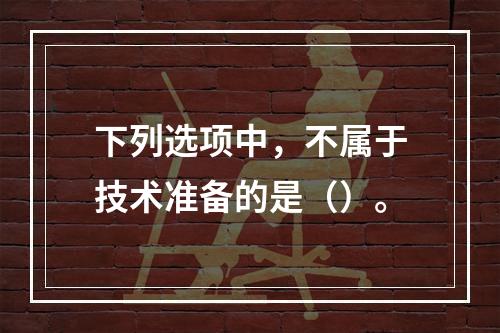 下列选项中，不属于技术准备的是（）。